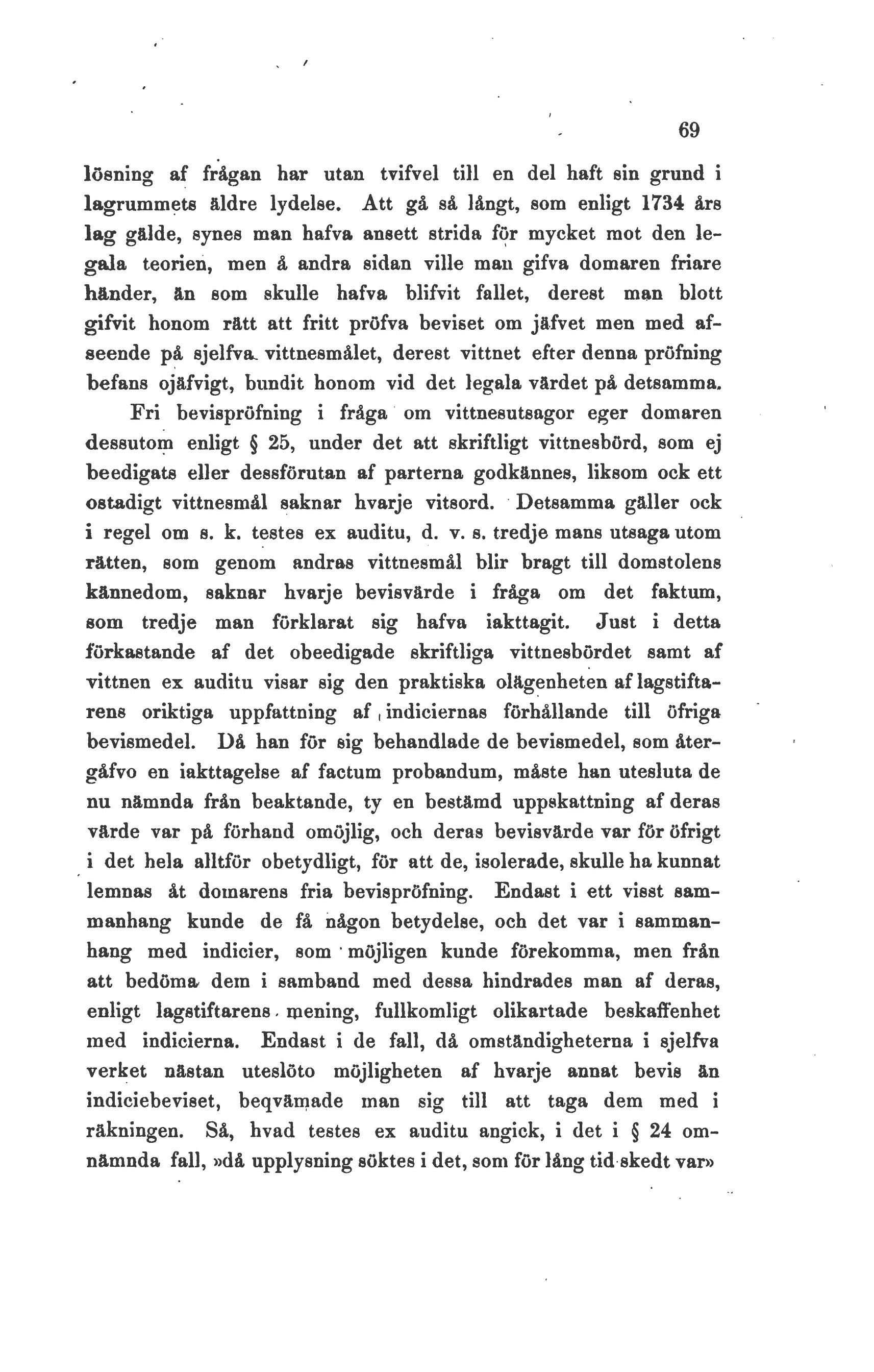 69

lösning af frågan har utan tvifvel till en del haft sin grund i lagrummets äldre lydelse. Att gå så långt, som enligt 1734 års lag gälde, synes man hafva ansett strida för mycket mot den legala teorien, men å andra sidan ville man gifva domaren friare händer, än som skulle hafva blifvit fallet, derest man blott gifvit honom rätt att fritt pröfva beviset om jäfvet men med afseende på sjelfva vittnesmålet, derest vittnet efter denna pröfning befans ojäfvigt, bundit honom vid det legala värdet på detsamma.

Fri bevispröfning i fråga om vittnesutsagor eger domaren dessutom enligt § 25, under det att skriftligt vittnesbörd, som ej beedigats eller dessförutan af parterna godkännes, liksom ock ett ostadigt vittnesmål saknar hvarje vitsord. Detsamma gäller ock i regel om s. k. testes ex auditu, d. v. s. tredje mans utsaga utom rätten, som genom andras vittnesmål blir bragt till domstolens kännedom, saknar hvarje bevisvärde i fråga om det faktum, som tredje man förklarat sig hafva iakttagit. Just i detta förkastande af det obeedigade skriftliga vittnesbördet samt af vittnen ex auditu visar sig den praktiska olägenheten af lagstiftarens oriktiga uppfattning af indiciernas förhållande till öfriga bevismedel. Då han för sig behandlade de bevismedel, som återgåfvo en iakttagelse af factum probandum, måste han utesluta de nu nämnda från beaktande, ty en bestämd uppskattning af deras värde var på förhand omöjlig, och deras bevisvärde var för öfrigt i det hela alltför obetydligt, för att de, isolerade, skulle ha kunnat lemnas åt domarens fria bevispröfning. Endast i ett visst sammanhang kunde de få någon betydelse, och det var i sammanhang med indicier, som möjligen kunde förekomma, men från att bedöma dem i samband med dessa hindrades man af deras, enligt lagstiftarens mening, fullkomligt olikartade beskaffenhet med indicierna. Endast i de fall, då omständigheterna i sjelfva verket nästan uteslöto möjligheten af hvarje annat bevis än indiciebeviset, beqvämade man sig till att taga dem med i räkningen. Så, hvad testes ex auditu angick, i det i § 24 omnämnda fall, »då upplysning söktes i det, som för lång tid skedt var»